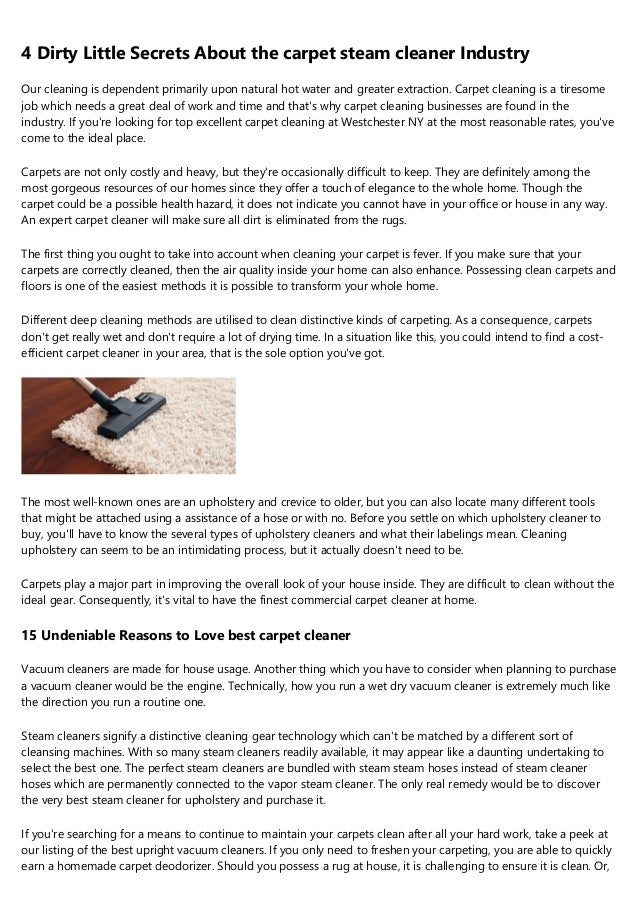 4 Dirty Little Secrets About the carpet steam cleaner Industry

Our cleaning is dependent primarily upon natural hot water and greater extraction. Carpet cleaning is a tiresome job which needs a great deal of work and time and that's why carpet cleaning businesses are found in the industry. If you're looking for top excellent carpet cleaning at Westchester NY at the most reasonable rates, you've come to the ideal place.

Carpets are not only costly and heavy, but they're occasionally difficult to keep. They are definitely among the most gorgeous resources of our homes since they offer a touch of elegance to the whole home. Though the carpet could be a possible health hazard, it does not indicate you cannot have in your office or house in any way. An expert carpet cleaner will make sure all dirt is eliminated from the rugs.

The first thing you ought to take into account when cleaning your carpet is fever. If you make sure that your carpets are correctly cleaned, then the air quality inside your home can also enhance. Possessing clean carpets and floors is one of the easiest methods it is possible to transform your whole home.

Different deep cleaning methods are utilised to clean distinctive kinds of carpeting. As a consequence, carpets don't get really wet and don't require a lot of drying time. In a situation like this, you could intend to find a cost-efficient carpet cleaner in your area, that is the sole option you've got.

The most well-known ones are an upholstery and crevice to older, but you can also locate many different tools that might be attached using a assistance of a hose or with no. Before you settle on which upholstery cleaner to buy, you'll have to know the several types of upholstery cleaners and what their labelings mean. Cleaning upholstery can seem to be an intimidating process, but it actually doesn't need to be.

Carpets play a major part in improving the overall look of your house inside. They are difficult to clean without the ideal gear. Consequently, it's vital to have the finest commercial carpet cleaner at home.

15 Undeniable Reasons to Love best carpet cleaner

Vacuum cleaners are made for house usage. Another thing which you have to consider when planning to purchase a vacuum cleaner would be the engine. Technically, how you run a wet dry vacuum cleaner is extremely much like the direction you run a routine one.

Steam cleaners signify a distinctive cleaning gear technology which can't be matched by a different sort of cleansing machines. With so many steam cleaners readily available, it may appear like a daunting undertaking to select the best one. The perfect steam cleaners are bundled with steam steam hoses instead of steam cleaner hoses which are permanently connected to the vapor steam cleaner. The only real remedy would be to discover the very best steam cleaner for upholstery and purchase it.

If you're searching for a means to continue to maintain your carpets clean after all your hard work, take a peek at our listing of the best upright vacuum cleaners. If you only need to freshen your carpeting, you are able to quickly earn a homemade carpet deodorizer. Should you possess a rug at house, it is challenging to ensure it is clean. Or,